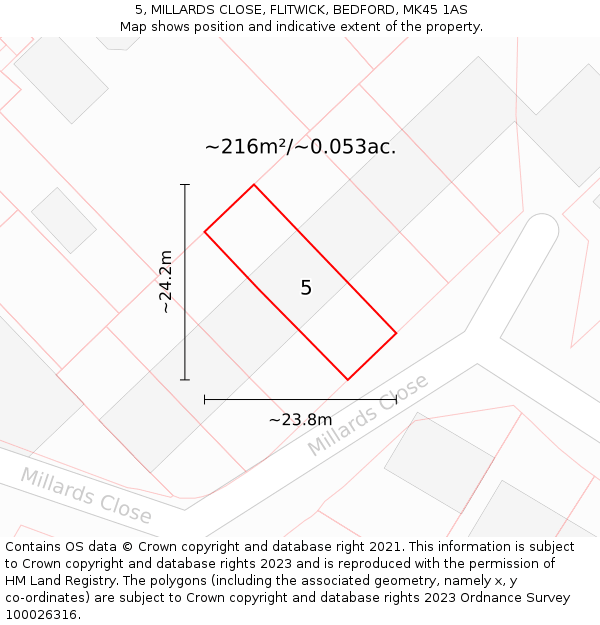 5, MILLARDS CLOSE, FLITWICK, BEDFORD, MK45 1AS
Map shows position and indicative extent of the property.

~216m²/~0.053ac.

~24.2m

5

~23.8m

Millards Close

Millards Close

Contains OS data © Crown copyright and database right 2021. This information is subject to Crown copyright and database rights 2023 and is reproduced with the permission of HM Land Registry. The polygons (including the associated geometry, namely x, y co-ordinates) are subject to Crown copyright and database rights 2023 Ordnance Survey 100026316.